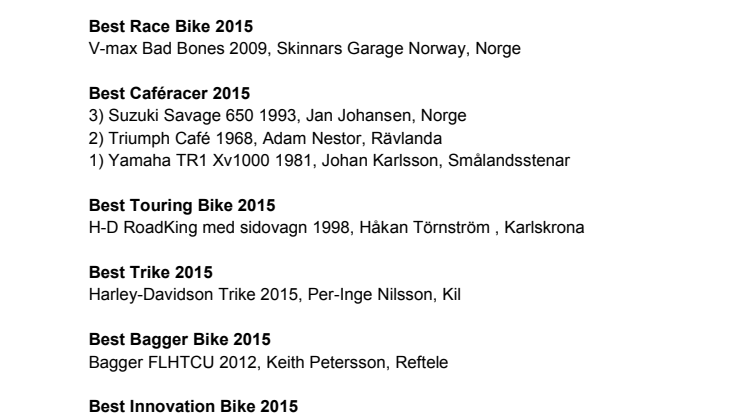 **Best Race Bike 2015**
V-max Bad Bones 2009, Skinnars Garage Norway, Norge

**Best Caféracer 2015**
3) Suzuki Savage 650 1993, Jan Johansen, Norge
2) Triumph Café 1968, Adam Nestor, Rävlanda
1) Yamaha TR1 Xv1000 1981, Johan Karlsson, Smålandsstenar

**Best Touring Bike 2015**
H-D RoadKing med sidovagn 1998, Håkan Törnström , Karlskrona

**Best Trike 2015**
Harley-Davidson Trike 2015, Per-Inge Nilsson, Kil

**Best Bagger Bike 2015**
Bagger FLHTCU 2012, Keith Petersson, Reftele

**Best Innovation Bike 2015**